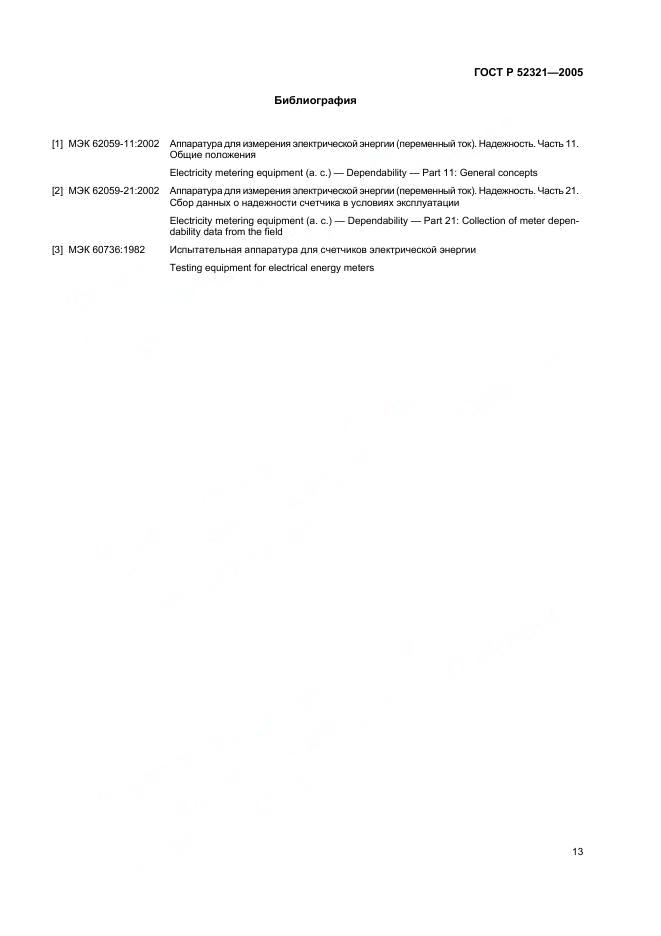 ГОСТ Р 52321—2005

Библиография

[1] МЭК 62059-11:2002 Аппаратура для измерения электрической энергии (переменный ток). Надежность. Часть 11. Общие положения

Electricity metering equipment (a. c.) — Dependability — Part 11: General concepts

[2] МЭК 62059-21:2002 Аппаратура для измерения электрической энергии (переменный ток). Надежность. Часть 21. Сбор данных о надежности счетчика в условиях эксплуатации

Electricity metering equipment (a. c.) — Dependability — Part 21: Collection of meter dependability data from the field

[3] МЭК 60736:1982 Испытательная аппаратура для счетчиков электрической энергии

Testing equipment for electrical energy meters

13